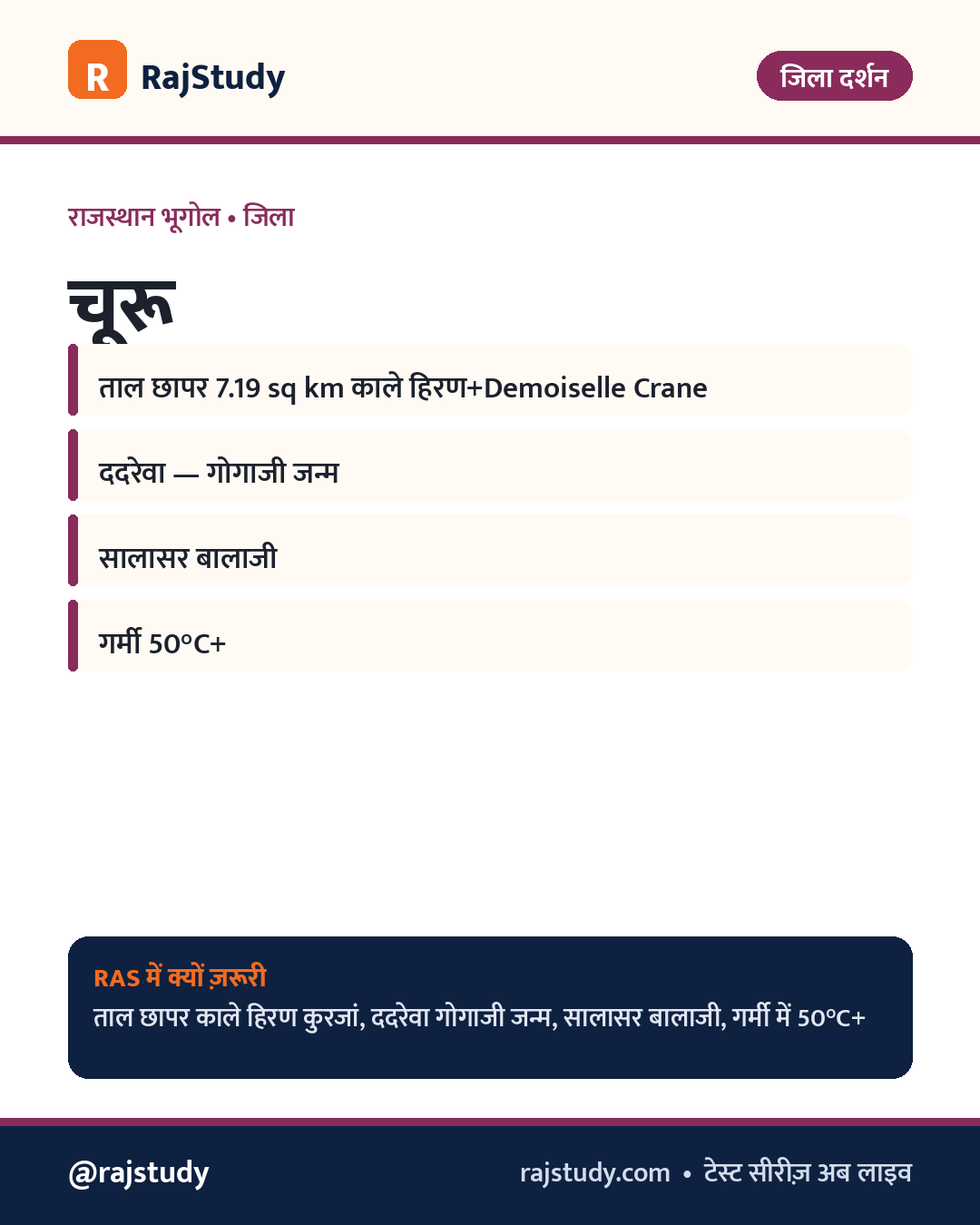 R RajStudy

जिला दर्शन

राजस्थान भूगोल • जिला

चूरू

ताल छापर 7.19 sq km काले हिरण+Demoiselle Crane

ददरेवा — गोगाजी जन्म

सालासर बालाजी

गर्मी 50°C+

RAS में क्यों ज़रूरी
ताल छापर काले हिरण कुरजां, ददरेवा गोगाजी जन्म, सालासर बालाजी, गर्मी में 50°C+

@rajstudy

rajstudy.com • टेस्ट सीरीज़ अब लाइव